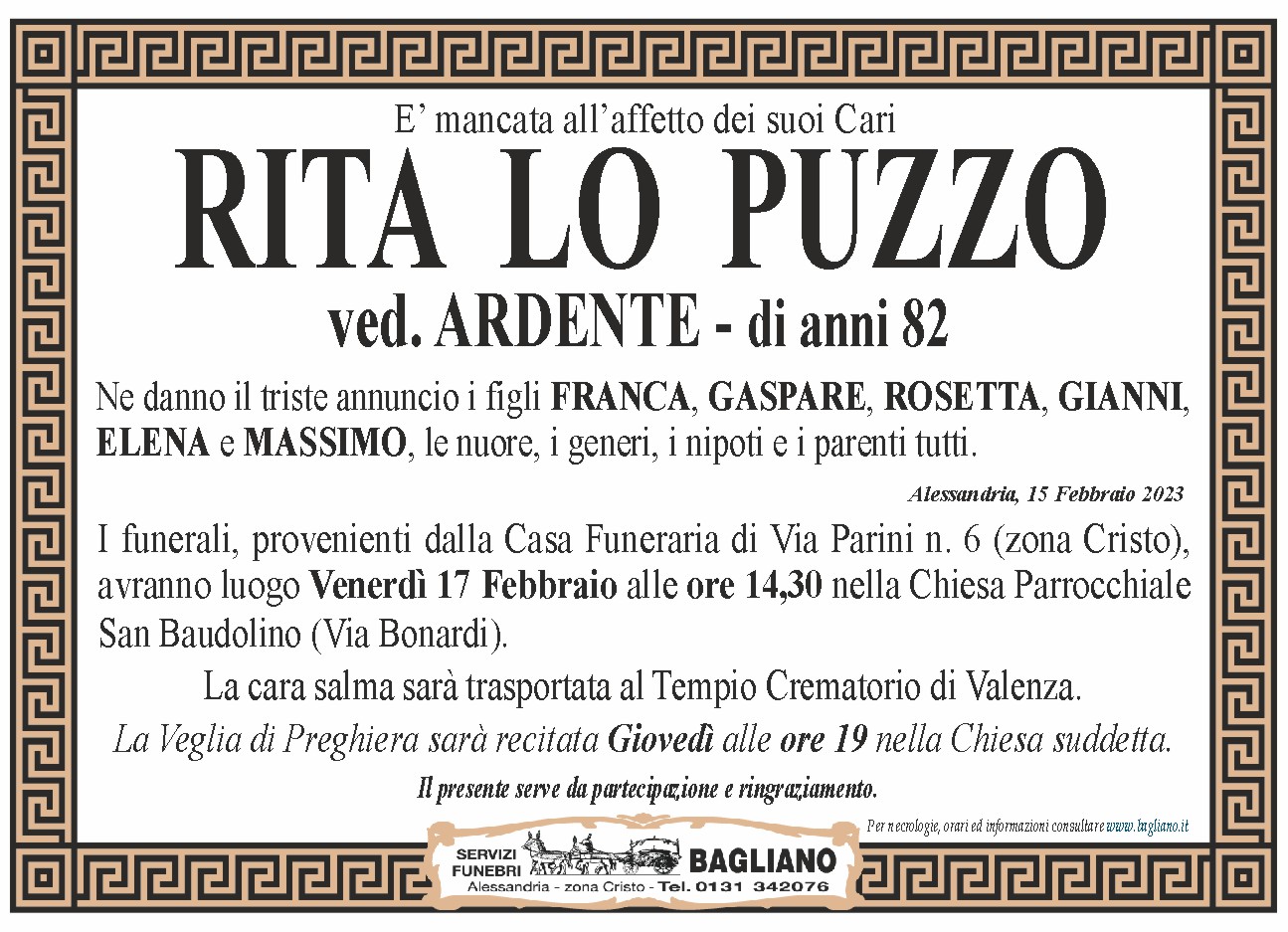 E' mancata all'affetto dei suoi Cari

RITA LO PUZZO

ved. ARDENTE - di anni 82

Ne danno il triste annuncio i figli FRANCA, GASPARE, ROSETTA, GIANNI, ELENA e MASSIMO, le nuore, i generi, i nipoti e i parenti tutti.

Alessandria, 15 Febbraio 2023

I funerali, provenienti dalla Casa Funeraria di Via Parini n. 6 (zona Cristo), avranno luogo Venerdì 17 Febbraio alle ore 14,30 nella Chiesa Parrocchiale San Baudolino (Via Bonardi).

La cara salma sarà trasportata al Tempio Crematorio di Valenza.

La Veglia di Preghiera sarà recitata Giovedì alle ore 19 nella Chiesa suddetta.

Il presente serve da partecipazione e ringraziamento.

Per necrologie, orari ed informazioni consultare www.bagliano.it

SERVIZI FUNEBRI BAGLIANO
Alessandria - zona Cristo - Tel. 0131 342076